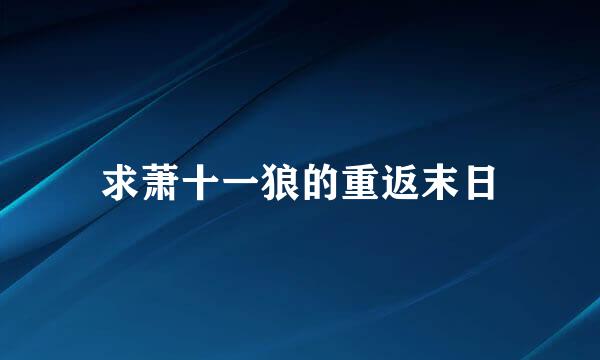 求萧十一狼的重返末日